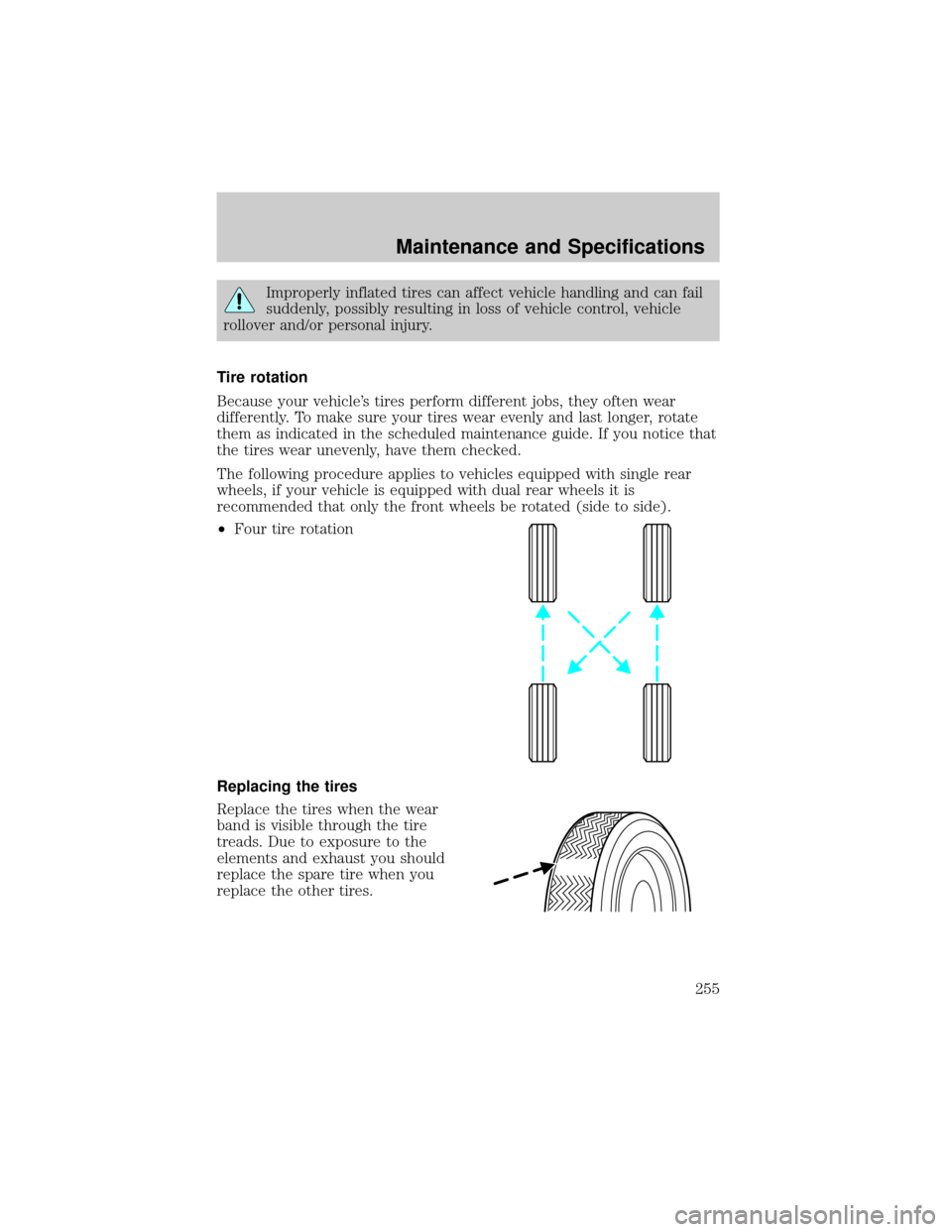 Maintenance and Specifications

Improperly inflated tires can affect vehicle handling and can fail suddenly, possibly resulting in loss of vehicle control, vehicle rollover and/or personal injury.

Tire rotation

Because your vehicle's tires perform different jobs, they often wear differently. To make sure your tires wear evenly and last longer, rotate them as indicated in the scheduled maintenance guide. If you notice that the tires wear unevenly, have them checked.

The following procedure applies to vehicles equipped with single rear wheels, if your vehicle is equipped with dual rear wheels it is recommended that only the front wheels be rotated (side to side).

•Four tire rotation

Replacing the tires

Replace the tires when the wear band is visible through the tire treads. Due to exposure to the elements and exhaust you should replace the spare tire when you replace the other tires.

255

carmanualsonline.info